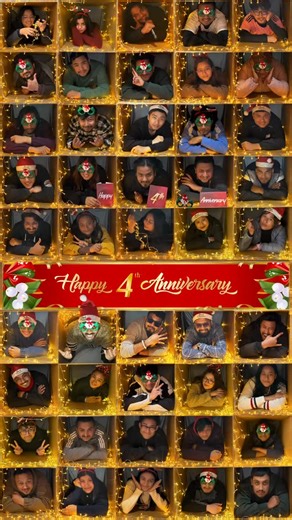 Happy

4th

Anniversary

Happy 4th Anniversary